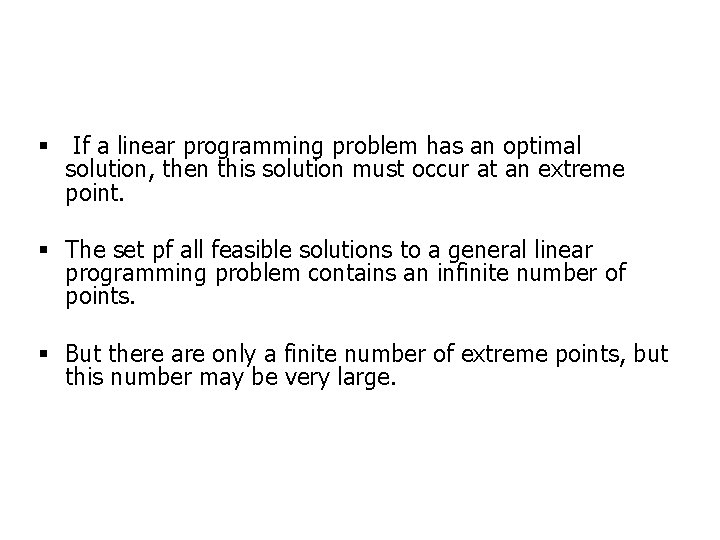 • If a linear programming problem has an optimal solution, then this solution must occur at an extreme point.

• The set pf all feasible solutions to a general linear programming problem contains an infinite number of points.

• But there are only a finite number of extreme points, but this number may be very large.